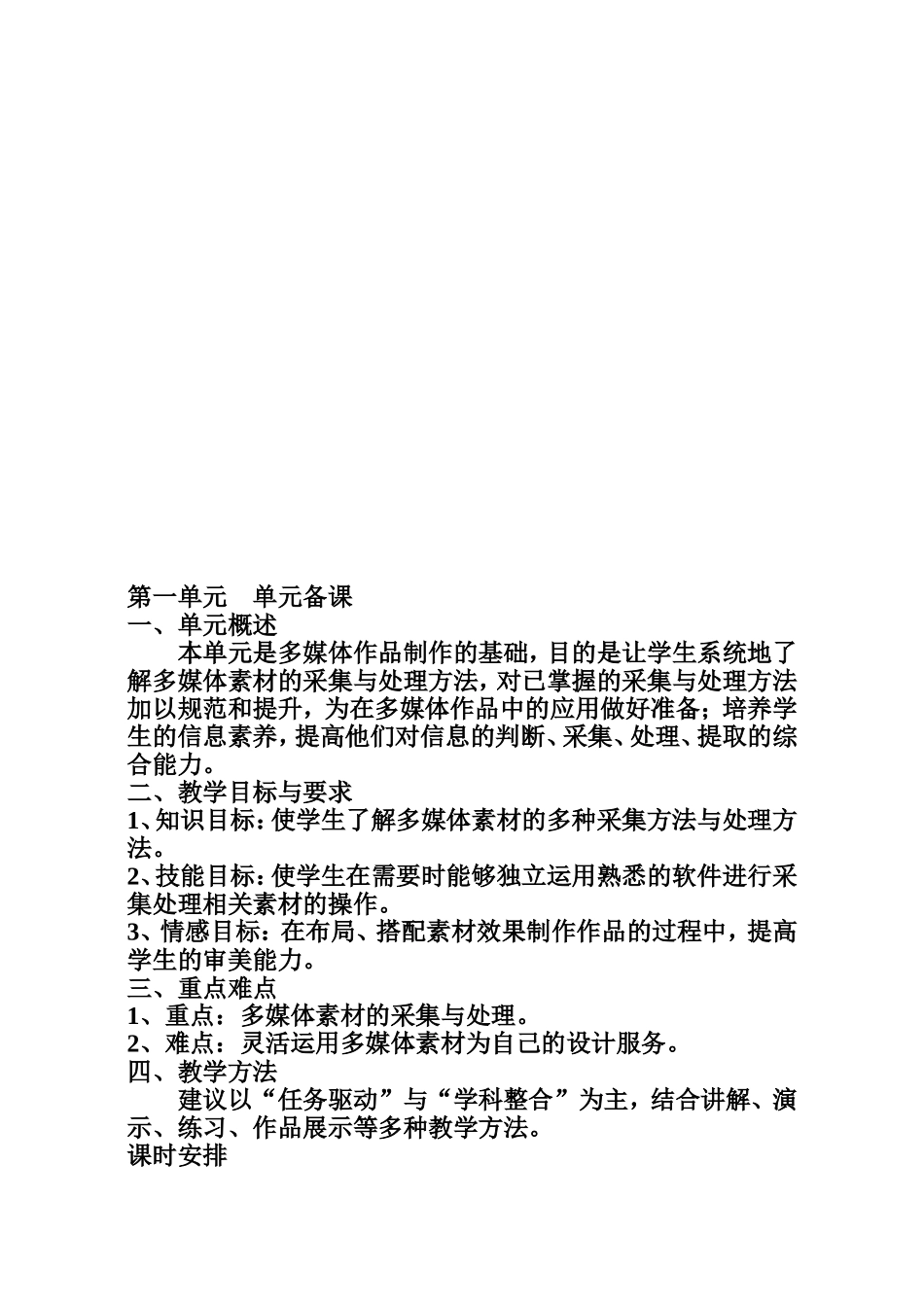 第一单元　单元备课
一、单元概述

本单元是多媒体作品制作的基础，目的是让学生系统地了解多媒体素材的采集与处理方法，对已掌握的采集与处理方法加以规范和提升，为在多媒体作品中的应用做好准备；培养学生的信息素养，提高他们对信息的判断、采集、处理、提取的综合能力。

二、教学目标与要求
1、知识目标：使学生了解多媒体素材的多种采集方法与处理方法。
2、技能目标：使学生在需要时能够独立运用熟悉的软件进行采集处理相关素材的操作。
3、情感目标：在布局、搭配素材效果制作作品的过程中，提高学生的审美能力。
三、重点难点
1、重点：多媒体素材的采集与处理。
2、难点：灵活运用多媒体素材为自己的设计服务。
四、教学方法

建议以“任务驱动”与“学科整合”为主，结合讲解、演示、练习、作品展示等多种教学方法。

课时安排